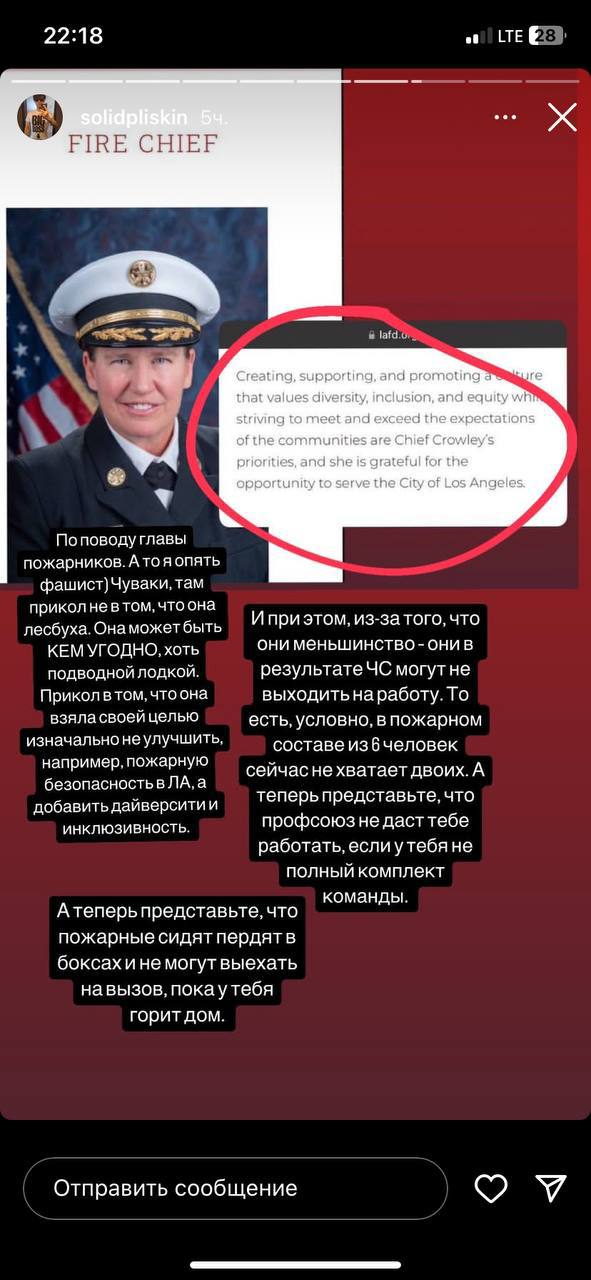 22:18

LTE 28

solidpliskin 5ч.

FIRE CHIEF

lafd.org

Creating, supporting, and promoting a culture that values diversity, inclusion, and equity while striving to meet and exceed the expectations of the communities are Chief Crowley's priorities, and she is grateful for the opportunity to serve the City of Los Angeles.

По поводу главы пожарников. А то я опять фашист) Чуваки, там прикол не в том, что она лесбуха. Она может быть КЕМ УГОДНО, хоть подводной лодкой. Прикол в том, что она взяла своей целью изначально не улучшить, например, пожарную безопасность в ЛА, а добавить дайверсити и инклюзивность.

И при этом, из-за того, что они меньшинство - они в результате ЧС могут не выходить на работу. То есть, условно, в пожарном составе из 6 человек сейчас не хватает двоих. А теперь представьте, что профсоюз не даст тебе работать, если у тебя не полный комплект команды.

А теперь представьте, что пожарные сидят пердят в боксах и не могут выехать на вызов, пока у тебя горит дом.

Отправить сообщение